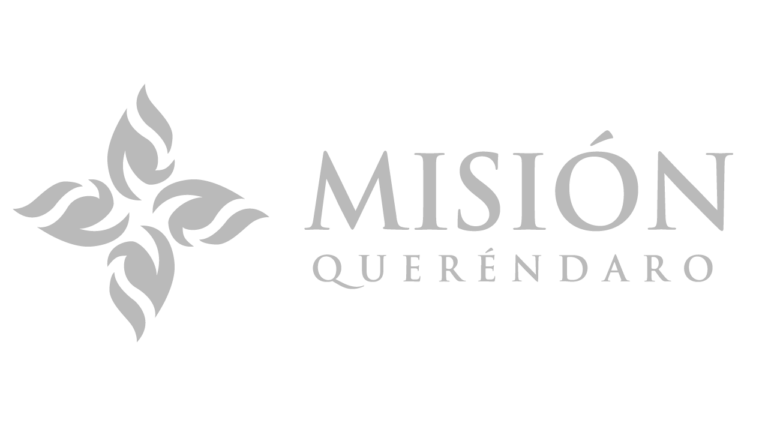 MISIÓN
QUERÉNDARO